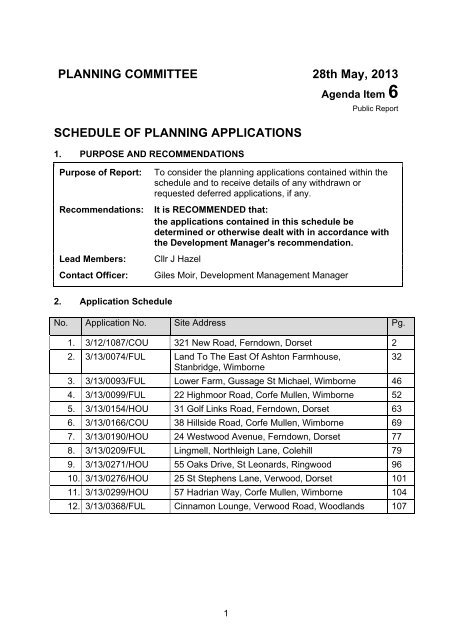 PLANNING COMMITTEE 28th May, 2013

Agenda Item 6

Public Report

SCHEDULE OF PLANNING APPLICATIONS

1. PURPOSE AND RECOMMENDATIONS

| | |
|---|---|
| Purpose of Report: | To consider the planning applications contained within the schedule and to receive details of any withdrawn or requested deferred applications, if any. |
| Recommendations: | It is RECOMMENDED that: the applications contained in this schedule be determined or otherwise dealt with in accordance with the Development Manager's recommendation. |
| Lead Members: | Cllr J Hazel |
| Contact Officer: | Giles Moir, Development Management Manager |

2. Application Schedule

| No. | Application No. | Site Address | Pg. |
|---|---|---|---|
| 1. | 3/12/1087/COU | 321 New Road, Ferndown, Dorset | 2 |
| 2. | 3/13/0074/FUL | Land To The East Of Ashton Farmhouse, Stanbridge, Wimborne | 32 |
| 3. | 3/13/0093/FUL | Lower Farm, Gussage St Michael, Wimborne | 46 |
| 4. | 3/13/0099/FUL | 22 Highmoor Road, Corfe Mullen, Wimborne | 52 |
| 5. | 3/13/0154/HOU | 31 Golf Links Road, Ferndown, Dorset | 63 |
| 6. | 3/13/0166/COU | 38 Hillside Road, Corfe Mullen, Wimborne | 69 |
| 7. | 3/13/0190/HOU | 24 Westwood Avenue, Ferndown, Dorset | 77 |
| 8. | 3/13/0209/FUL | Lingmell, Northleigh Lane, Colehill | 79 |
| 9. | 3/13/0271/HOU | 55 Oaks Drive, St Leonards, Ringwood | 96 |
| 10. | 3/13/0276/HOU | 25 St Stephens Lane, Verwood, Dorset | 101 |
| 11. | 3/13/0299/HOU | 57 Hadrian Way, Corfe Mullen, Wimborne | 104 |
| 12. | 3/13/0368/FUL | Cinnamon Lounge, Verwood Road, Woodlands | 107 |

1